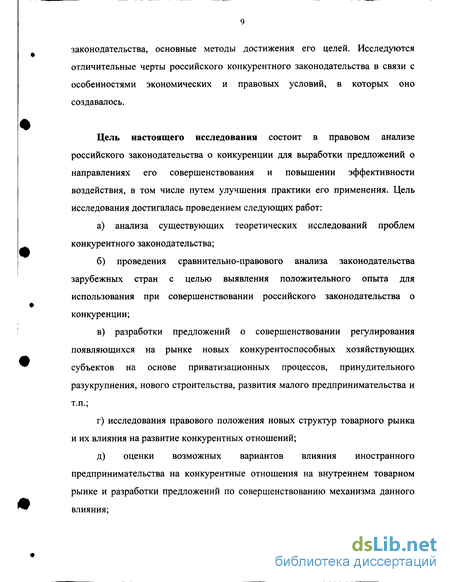 9

законодательства, основные методы достижения его целей. Исследуются отличительные черты российского конкурентного законодательства в связи с особенностями экономических и правовых условий, в которых оно создавалось.

Цель настоящего исследования состоит в правовом анализе российского законодательства о конкуренции для выработки предложений о направлениях его совершенствования и повышении эффективности воздействия, в том числе путем улучшения практики его применения. Цель исследования достигалась проведением следующих работ:

а) анализа существующих теоретических исследований проблем конкурентного законодательства;

б) проведения сравнительно-правового анализа законодательства зарубежных стран с целью выявления положительного опыта для использования при совершенствовании российского законодательства о конкуренции;

в) разработки предложений о совершенствовании регулирования появляющихся на рынке новых конкурентоспособных хозяйствующих субъектов на основе приватизационных процессов, принудительного разукрупнения, нового строительства, развития малого предпринимательства и т.п.;

г) исследования правового положения новых структур товарного рынка и их влияния на развитие конкурентных отношений;

д) оценки возможных вариантов влияния иностранного предпринимательства на конкурентные отношения на внутреннем товарном рынке и разработки предложений по совершенствованию механизма данного влияния;

dsLib.net
библиотека диссертаций